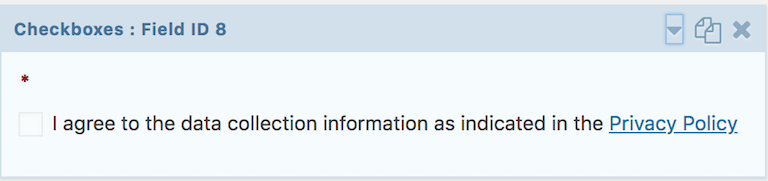 Checkboxes : Field ID 8

*

I agree to the data collection information as indicated in the Privacy Policy